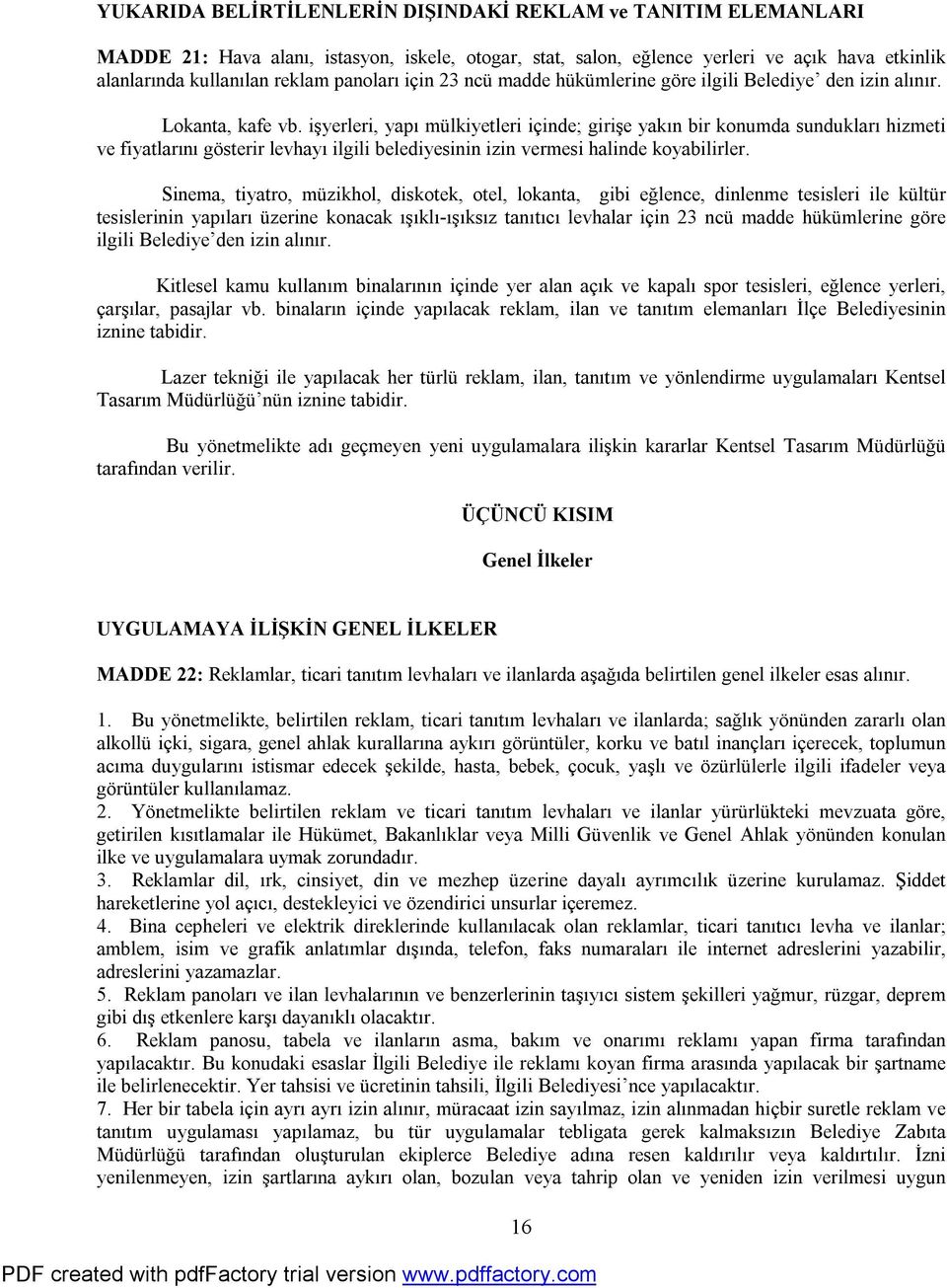 YUKARIDA BELİRTİLENLERİN DIŞINDAKİ REKLAM ve TANITIM ELEMANLARI

MADDE 21: Hava alanı, istasyon, iskele, otogar, stat, salon, eğlence yerleri ve açık hava etkinlik alanlarında kullanılan reklam panoları için 23 ncü madde hükümlerine göre ilgili Belediye' den izin alınır.

Lokanta, kafe vb. işyerleri, yapı mülkiyetleri içinde; girişe yakın bir konumda sundukları hizmeti ve fiyatlarını gösterir levhayı ilgili belediyesinin izin vermesi halinde koyabilirler.

Sinema, tiyatro, müzikhol, diskotek, otel, lokanta, gibi eğlence, dinlenme tesisleri ile kültür tesislerinin yapıları üzerine konacak ışıklı-ışıksız tanıtıcı levhalar için 23 ncü madde hükümlerine göre ilgili Belediye'den izin alınır.

Kitlesel kamu kullanım binalarının içinde yer alan açık ve kapalı spor tesisleri, eğlence yerleri, çarşılar, pasajlar vb. binaların içinde yapılacak reklam, ilan ve tanıtım elemanları İlçe Belediyesinin iznine tabidir.

Lazer tekniği ile yapılacak her türlü reklam, ilan, tanıtım ve yönlendirme uygulamaları Kentsel Tasarım Müdürlüğü'nün iznine tabidir.

Bu yönetmelikte adı geçmeyen yeni uygulamalara ilişkin kararlar Kentsel Tasarım Müdürlüğü tarafından verilir.

ÜÇÜNCÜ KISIM

Genel İlkeler

UYGULAMAYA İLİŞKİN GENEL İLKELER

MADDE 22: Reklamlar, ticari tanıtım levhaları ve ilanlarda aşağıda belirtilen genel ilkeler esas alınır.

1. Bu yönetmelikte, belirtilen reklam, ticari tanıtım levhaları ve ilanlarda; sağlık yönünden zararlı olan alkollü içki, sigara, genel ahlak kurallarına aykırı görüntüler, korku ve batıl inançları içerecek, toplumun acıma duygularını istismar edecek şekilde, hasta, bebek, çocuk, yaşlı ve özürlülerle ilgili ifadeler veya görüntüler kullanılamaz.
2. Yönetmelikte belirtilen reklam ve ticari tanıtım levhaları ve ilanlar yürürlükteki mevzuata göre, getirilen kısıtlamalar ile Hükümet, Bakanlıklar veya Milli Güvenlik ve Genel Ahlak yönünden konulan ilke ve uygulamalara uymak zorundadır.
3. Reklamlar dil, ırk, cinsiyet, din ve mezhep üzerine dayalı ayrımcılık üzerine kurulamaz. Şiddet hareketlerine yol açıcı, destekleyici ve özendirici unsurlar içeremez.
4. Bina cepheleri ve elektrik direklerinde kullanılacak olan reklamlar, ticari tanıtıcı levha ve ilanlar; amblem, isim ve grafik anlatımlar dışında, telefon, faks numaraları ile internet adreslerini yazabilir, adreslerini yazamazlar.
5. Reklam panoları ve ilan levhalarının ve benzerlerinin taşıyıcı sistem şekilleri yağmur, rüzgar, deprem gibi dış etkenlere karşı dayanıklı olacaktır.
6. Reklam panosu, tabela ve ilanların asma, bakım ve onarımı reklamı yapan firma tarafından yapılacaktır. Bu konudaki esaslar İlgili Belediye ile reklamı koyan firma arasında yapılacak bir şartname ile belirlenecektir. Yer tahsisi ve ücretinin tahsili, İlgili Belediyesi'nce yapılacaktır.
7. Her bir tabela için ayrı ayrı izin alınır, müracaat izin sayılmaz, izin alınmadan hiçbir suretle reklam ve tanıtım uygulaması yapılamaz, bu tür uygulamalar tebligata gerek kalmaksızın Belediye Zabıta Müdürlüğü tarafından oluşturulan ekiplerce Belediye adına resen kaldırılır veya kaldırtılır. İzni yenilenmeyen, izin şartlarına aykırı olan, bozulan veya tahrip olan ve yeniden izin verilmesi uygun

16

PDF created with pdfFactory trial version www.pdffactory.com